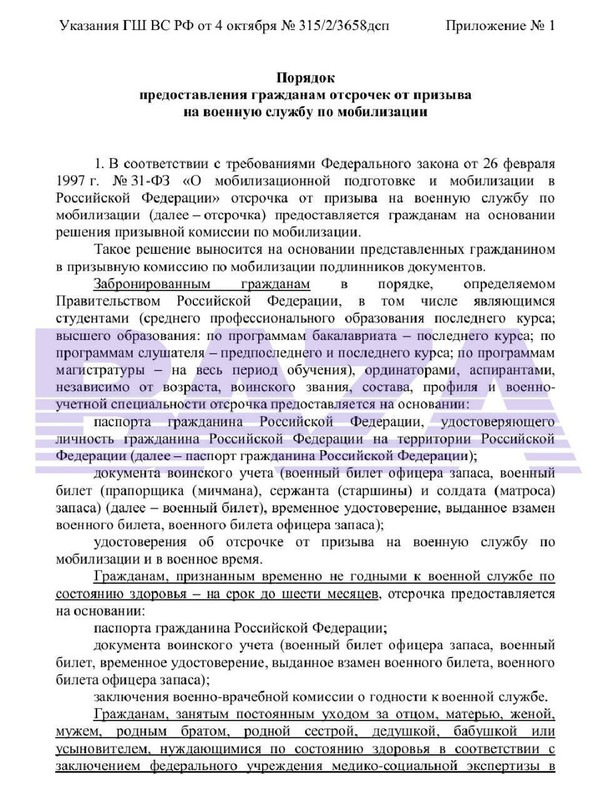 Указания ГШ ВС РФ от 4 октября № 315/2/3658дсп Приложение № 1

Порядок
предоставления гражданам отсрочек от призыва
на военную службу по мобилизации

1. В соответствии с требованиями Федерального закона от 26 февраля 1997 г. № 31-ФЗ «О мобилизационной подготовке и мобилизации в Российской Федерации» отсрочка от призыва на военную службу по мобилизации (далее – отсрочка) предоставляется гражданам на основании решения призывной комиссии по мобилизации.

Такое решение выносится на основании представленных гражданином в призывную комиссию по мобилизации подлинников документов.

Забронированным гражданам в порядке, определяемом Правительством Российской Федерации, в том числе являющимся студентами (среднего профессионального образования последнего курса; высшего образования: по программам бакалавриата – последнего курса; по программам слушателя – предпоследнего и последнего курса; по программам магистратуры – на весь период обучения), ординаторами, аспирантами, независимо от возраста, воинского звания, состава, профиля и военно-учетной специальности отсрочка предоставляется на основании:

паспорта гражданина Российской Федерации, удостоверяющего личность гражданина Российской Федерации на территории Российской Федерации (далее – паспорт гражданина Российской Федерации);

документа воинского учета (военный билет офицера запаса, военный билет (прапорщика (мичмана), сержанта (старшины) и солдата (матроса) запаса) (далее – военный билет), временное удостоверение, выданное взамен военного билета, военного билета офицера запаса);

удостоверения об отсрочке от призыва на военную службу по мобилизации и в военное время.

Гражданам, признанным временно не годными к военной службе по состоянию здоровья – на срок до шести месяцев, отсрочка предоставляется на основании:

паспорта гражданина Российской Федерации;

документа воинского учета (военный билет офицера запаса, военный билет, временное удостоверение, выданное взамен военного билета, военного билета офицера запаса);

заключения военно-врачебной комиссии о годности к военной службе.

Гражданам, занятым постоянным уходом за отцом, матерью, женой, мужем, родным братом, родной сестрой, дедушкой, бабушкой или усыновителем, нуждающимися по состоянию здоровья в соответствии с заключением федерального учреждения медико-социальной экспертизы в